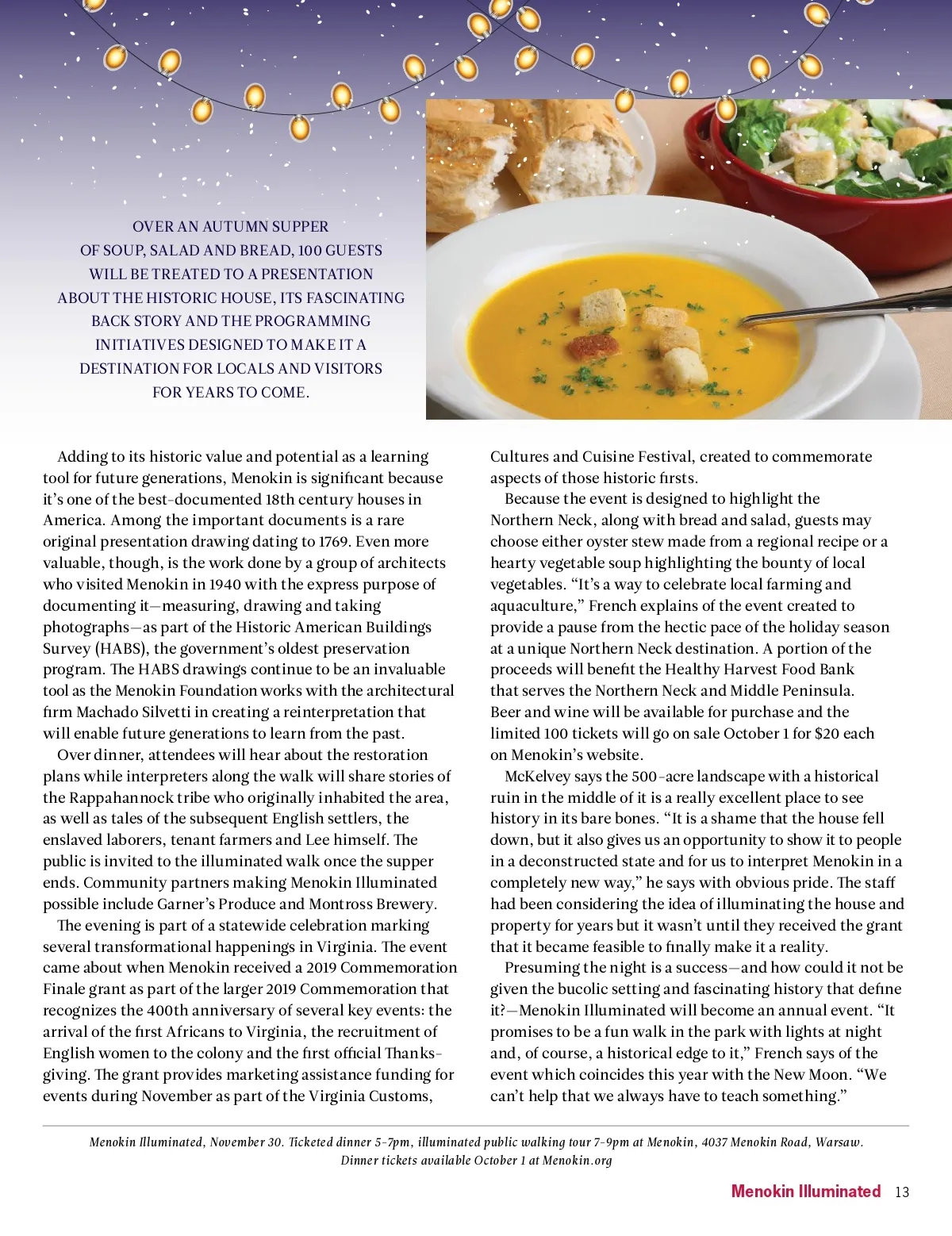 OVER AN AUTUMN SUPPER OF SOUP, SALAD AND BREAD, 100 GUESTS WILL BE TREATED TO A PRESENTATION ABOUT THE HISTORIC HOUSE, ITS FASCINATING BACK STORY AND THE PROGRAMMING INITIATIVES DESIGNED TO MAKE IT A DESTINATION FOR LOCALS AND VISITORS FOR YEARS TO COME.

Adding to its historic value and potential as a learning tool for future generations, Menokin is significant because it's one of the best-documented 18th century houses in America. Among the important documents is a rare original presentation drawing dating to 1769. Even more valuable, though, is the work done by a group of architects who visited Menokin in 1940 with the express purpose of documenting it—measuring, drawing and taking photographs—as part of the Historic American Buildings Survey (HABS), the government's oldest preservation program. The HABS drawings continue to be an invaluable tool as the Menokin Foundation works with the architectural firm Machado Silvetti in creating a reinterpretation that will enable future generations to learn from the past.

Over dinner, attendees will hear about the restoration plans while interpreters along the walk will share stories of the Rappahannock tribe who originally inhabited the area, as well as tales of the subsequent English settlers, the enslaved laborers, tenant farmers and Lee himself. The public is invited to the illuminated walk once the supper ends. Community partners making Menokin Illuminated possible include Garner's Produce and Montross Brewery.

The evening is part of a statewide celebration marking several transformational happenings in Virginia. The event came about when Menokin received a 2019 Commemoration Finale grant as part of the larger 2019 Commemoration that recognizes the 400th anniversary of several key events: the arrival of the first Africans to Virginia, the recruitment of English women to the colony and the first official Thanksgiving. The grant provides marketing assistance funding for events during November as part of the Virginia Customs, Cultures and Cuisine Festival, created to commemorate aspects of those historic firsts.

Because the event is designed to highlight the Northern Neck, along with bread and salad, guests may choose either oyster stew made from a regional recipe or a hearty vegetable soup highlighting the bounty of local vegetables. "It's a way to celebrate local farming and aquaculture," French explains of the event created to provide a pause from the hectic pace of the holiday season at a unique Northern Neck destination. A portion of the proceeds will benefit the Healthy Harvest Food Bank that serves the Northern Neck and Middle Peninsula. Beer and wine will be available for purchase and the limited 100 tickets will go on sale October 1 for $20 each on Menokin's website.

McKelvey says the 500-acre landscape with a historical ruin in the middle of it is a really excellent place to see history in its bare bones. "It is a shame that the house fell down, but it also gives us an opportunity to show it to people in a deconstructed state and for us to interpret Menokin in a completely new way," he says with obvious pride. The staff had been considering the idea of illuminating the house and property for years but it wasn't until they received the grant that it became feasible to finally make it a reality.

Presuming the night is a success—and how could it not be given the bucolic setting and fascinating history that define it?—Menokin Illuminated will become an annual event. "It promises to be a fun walk in the park with lights at night and, of course, a historical edge to it," French says of the event which coincides this year with the New Moon. "We can't help that we always have to teach something."

Menokin Illuminated, November 30. Ticketed dinner 5-7pm, illuminated public walking tour 7-9pm at Menokin, 4037 Menokin Road, Warsaw. Dinner tickets available October 1 at Menokin.org

Menokin Illuminated 13